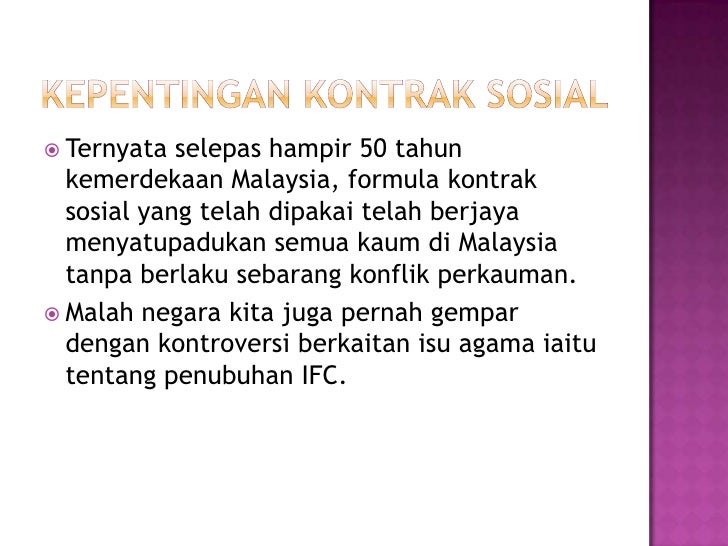 KEPENTINGAN KONTRAK SOSIAL

• Ternyata selepas hampir 50 tahun kemerdekaan Malaysia, formula kontrak sosial yang telah dipakai telah berjaya menyatupadukan semua kaum di Malaysia tanpa berlaku sebarang konflik perkauman.
• Malah negara kita juga pernah gempar dengan kontroversi berkaitan isu agama iaitu tentang penubuhan IFC.